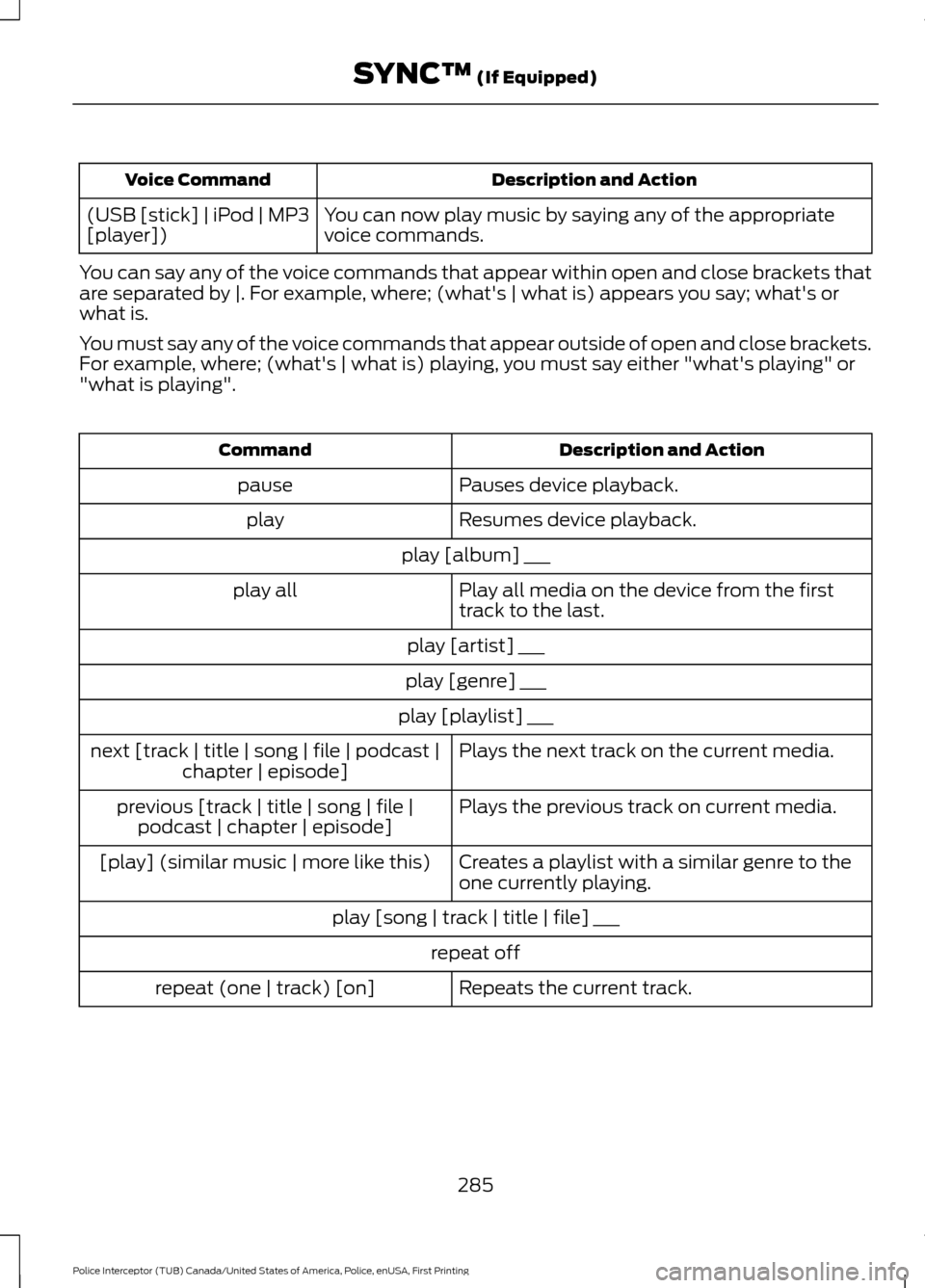 SYNC™ (If Equipped)

| Voice Command | Description and Action |
|---|---|
| (USB [stick] \| iPod \| MP3 [player]) | You can now play music by saying any of the appropriate voice commands. |

You can say any of the voice commands that appear within open and close brackets that are separated by |. For example, where; (what's | what is) appears you say; what's or what is.

You must say any of the voice commands that appear outside of open and close brackets. For example, where; (what's | what is) playing, you must say either "what's playing" or "what is playing".

| Command | Description and Action |
|---|---|
| pause | Pauses device playback. |
| play | Resumes device playback. |
| play [album] ___ | |
| play all | Play all media on the device from the first track to the last. |
| play [artist] ___ | |
| play [genre] ___ | |
| play [playlist] ___ | |
| next [track \| title \| song \| file \| podcast \| chapter \| episode] | Plays the next track on the current media. |
| previous [track \| title \| song \| file \| podcast \| chapter \| episode] | Plays the previous track on current media. |
| [play] (similar music \| more like this) | Creates a playlist with a similar genre to the one currently playing. |
| play [song \| track \| title \| file] ___ | |
| repeat off | |
| repeat (one \| track) [on] | Repeats the current track. |

285

Police Interceptor (TUB) Canada/United States of America, Police, enUSA, First Printing

carmanualsonline.info